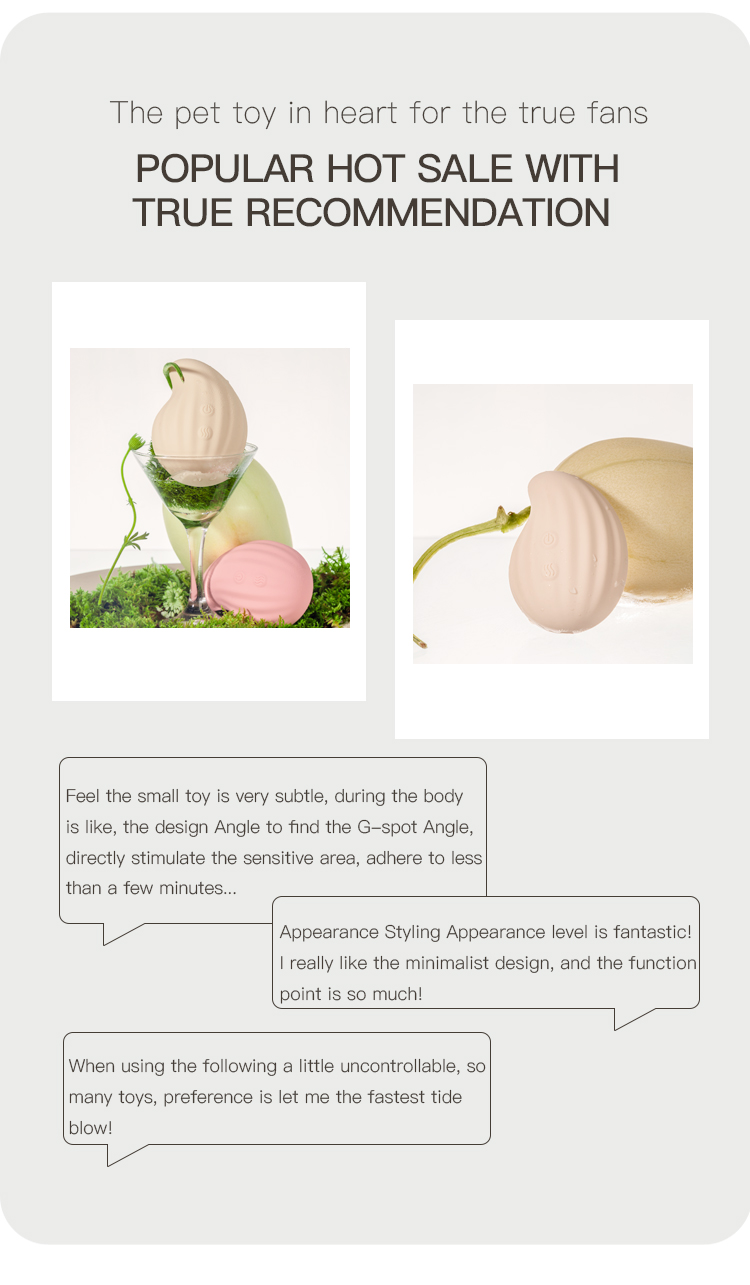 The pet toy in heart for the true fans

POPULAR HOT SALE WITH TRUE RECOMMENDATION

Feel the small toy is very subtle, during the body is like, the design Angle to find the G-spot Angle, directly stimulate the sensitive area, adhere to less than a few minutes...

Appearance Styling Appearance level is fantastic! I really like the minimalist design, and the function point is so much!

When using the following a little uncontrollable, so many toys, preference is let me the fastest tide blow!